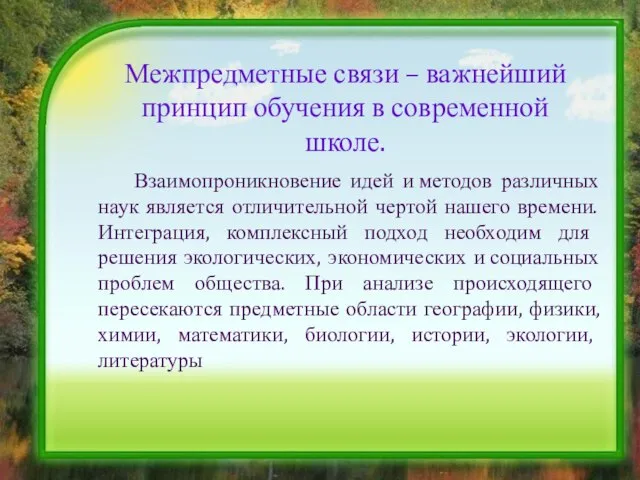 Межпредметные связи – важнейший принцип обучения в современной школе.

Взаимопроникновение идей и методов различных наук является отличительной чертой нашего времени. Интеграция, комплексный подход необходим для решения экологических, экономических и социальных проблем общества. При анализе происходящего пересекаются предметные области географии, физики, химии, математики, биологии, истории, экологии, литературы